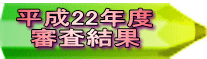 平成22年度
審査結果